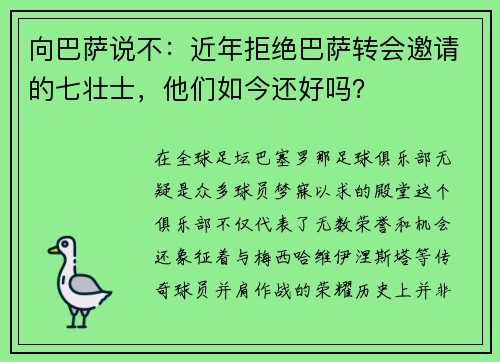 向巴萨说不：近年拒绝巴萨转会邀请的七壮士，他们如今还好吗？

在全球足坛巴塞罗那足球俱乐部无疑是众多球员梦寐以求的殿堂这个俱乐部不仅代表了无数荣誉和机会还象征着与梅西哈维伊涅斯塔等传奇球员并肩作战的荣耀历史上并非